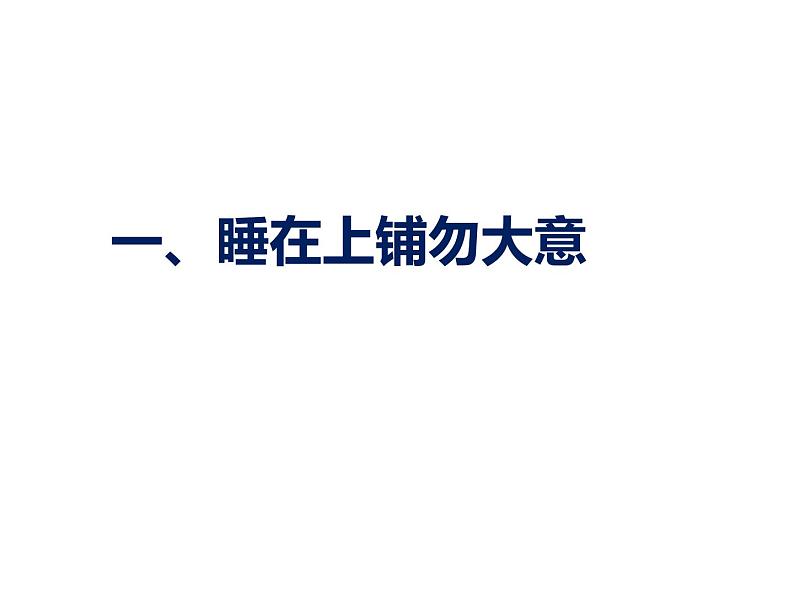 一、睡在上铺勿大意